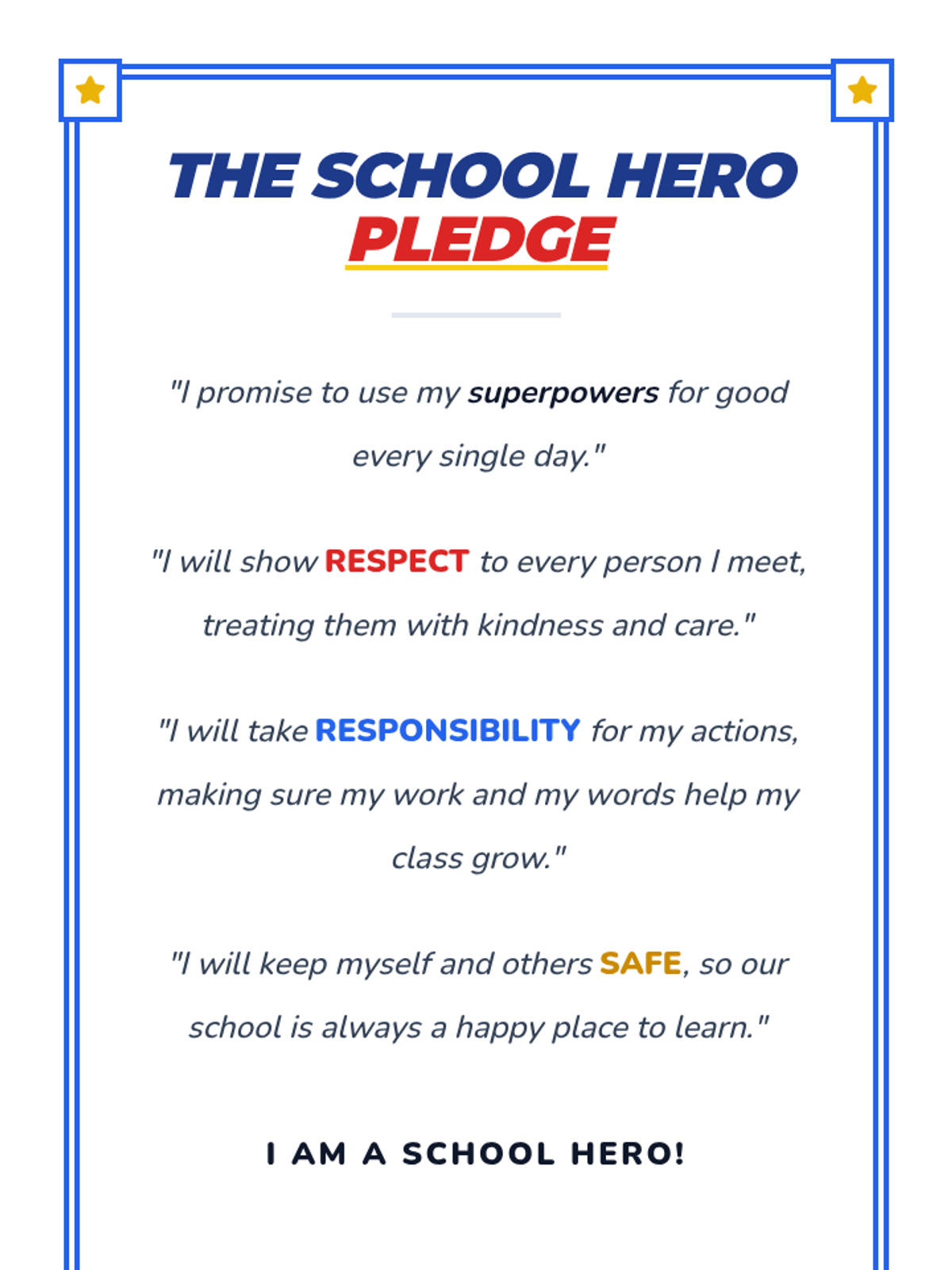 THE SCHOOL HERO PLEDGE

"I promise to use my superpowers for good every single day."

"I will show RESPECT to every person I meet, treating them with kindness and care."

"I will take RESPONSIBILITY for my actions, making sure my work and my words help my class grow."

"I will keep myself and others SAFE, so our school is always a happy place to learn."

I AM A SCHOOL HERO!